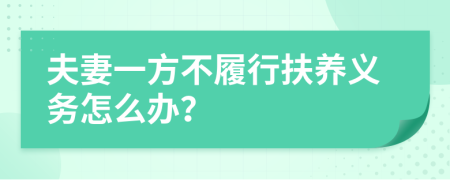 夫妻一方不履行扶养义务怎么办?